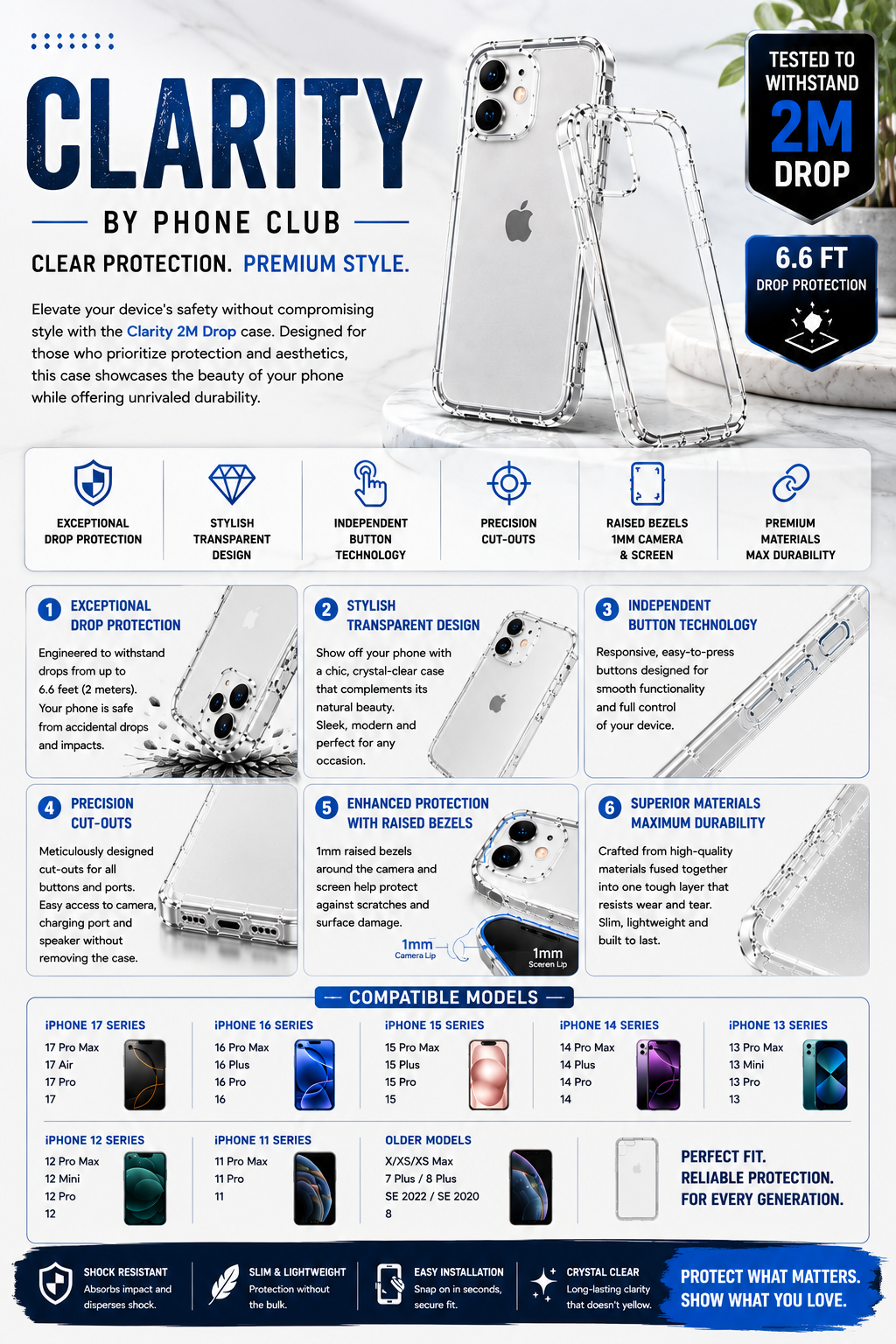 CLARITY

BY PHONE CLUB

CLEAR PROTECTION. PREMIUM STYLE.

Elevate your device's safety without compromising style with the Clarity 2M Drop case. Designed for those who prioritize protection and aesthetics, this case showcases the beauty of your phone while offering unrivaled durability.

TESTED TO WITHSTAND 2M DROP

6.6 FT DROP PROTECTION

EXCEPTIONAL DROP PROTECTION

STYLISH TRANSPARENT DESIGN

INDEPENDENT BUTTON TECHNOLOGY

PRECISION CUT-OUTS

RAISED BEZELS 1MM CAMERA & SCREEN

PREMIUM MATERIALS MAX DURABILITY

1 EXCEPTIONAL DROP PROTECTION

Engineered to withstand drops from up to 6.6 feet (2 meters). Your phone is safe from accidental drops and impacts.

2 STYLISH TRANSPARENT DESIGN

Show off your phone with a chic, crystal-clear case that complements its natural beauty. Sleek, modern and perfect for any occasion.

3 INDEPENDENT BUTTON TECHNOLOGY

Responsive, easy-to-press buttons designed for smooth functionality and full control of your device.

4 PRECISION CUT-OUTS

Meticulously designed cut-outs for all buttons and ports. Easy access to camera, charging port and speaker without removing the case.

5 ENHANCED PROTECTION WITH RAISED BEZELS

1mm raised bezels around the camera and screen help protect against scratches and surface damage.

1mm Camera Lip

1mm Sceren Lip

6 SUPERIOR MATERIALS MAXIMUM DURABILITY

Crafted from high-quality materials fused together into one tough layer that resists wear and tear. Slim, lightweight and built to last.

COMPATIBLE MODELS

iPHONE 17 SERIES
17 Pro Max
17 Air
17 Pro
17

iPHONE 16 SERIES
16 Pro Max
16 Plus
16 Pro
16

iPHONE 15 SERIES
15 Pro Max
15 Plus
15 Pro
15

iPHONE 14 SERIES
14 Pro Max
14 Plus
14 Pro
14

iPHONE 13 SERIES
13 Pro Max
13 Mini
13 Pro
13

iPHONE 12 SERIES
12 Pro Max
12 Mini
12 Pro
12

iPHONE 11 SERIES
11 Pro Max
11 Pro
11

OLDER MODELS
X/XS/XS Max
7 Plus / 8 Plus
SE 2022 / SE 2020
8

PERFECT FIT.
RELIABLE PROTECTION.
FOR EVERY GENERATION.

SHOCK RESISTANT
Absorbs impact and disperses shock.

SLIM & LIGHTWEIGHT
Protection without the bulk.

EASY INSTALLATION
Snap on in seconds, secure fit.

CRYSTAL CLEAR
Long-lasting clarity that doesn't yellow.

PROTECT WHAT MATTERS.
SHOW WHAT YOU LOVE.